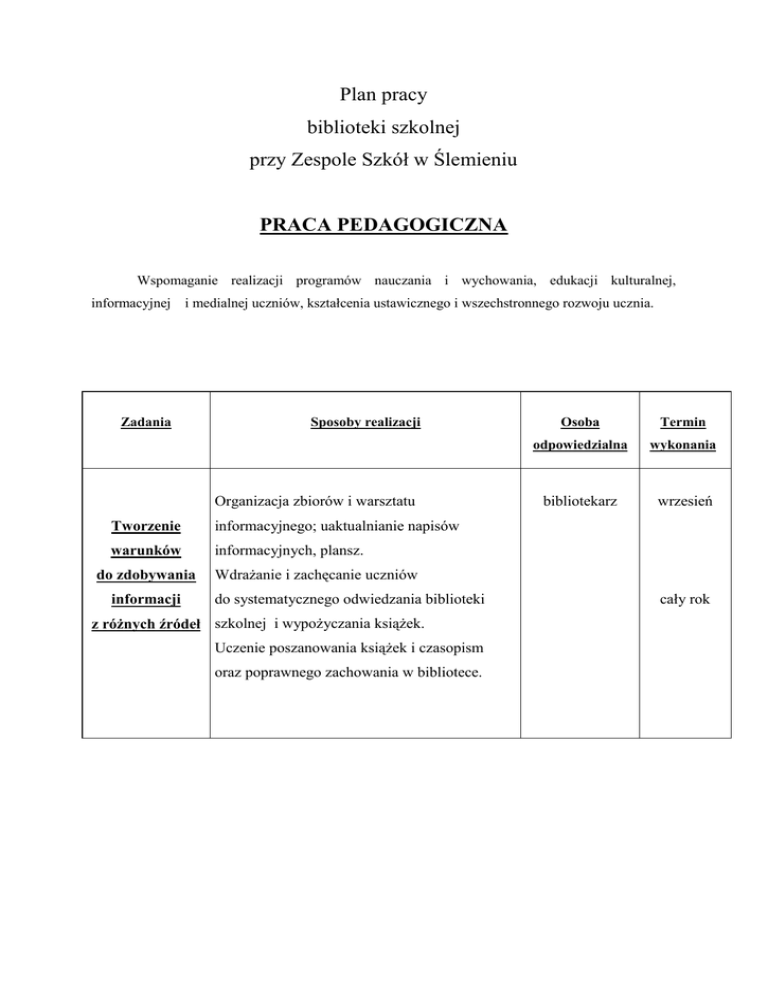 Plan pracy
biblioteki szkolnej
przy Zespole Szkół w Ślemieniu

PRACA PEDAGOGICZNA

Wspomaganie realizacji programów nauczania i wychowania, edukacji kulturalnej, informacyjnej i medialnej uczniów, kształcenia ustawicznego i wszechstronnego rozwoju ucznia.

| Zadania | Sposoby realizacji | Osoba odpowiedzialna | Termin wykonania |
|---|---|---|---|
| Tworzenie warunków do zdobywania informacji z różnych źródeł | Organizacja zbiorów i warsztatu informacyjnego; uaktualnianie napisów informacyjnych, plansz. Wdrażanie i zachęcanie uczniów do systematycznego odwiedzania biblioteki szkolnej i wypożyczania książek. Uczenie poszanowania książek i czasopism oraz poprawnego zachowania w bibliotece. | bibliotekarz | wrzesień cały rok |